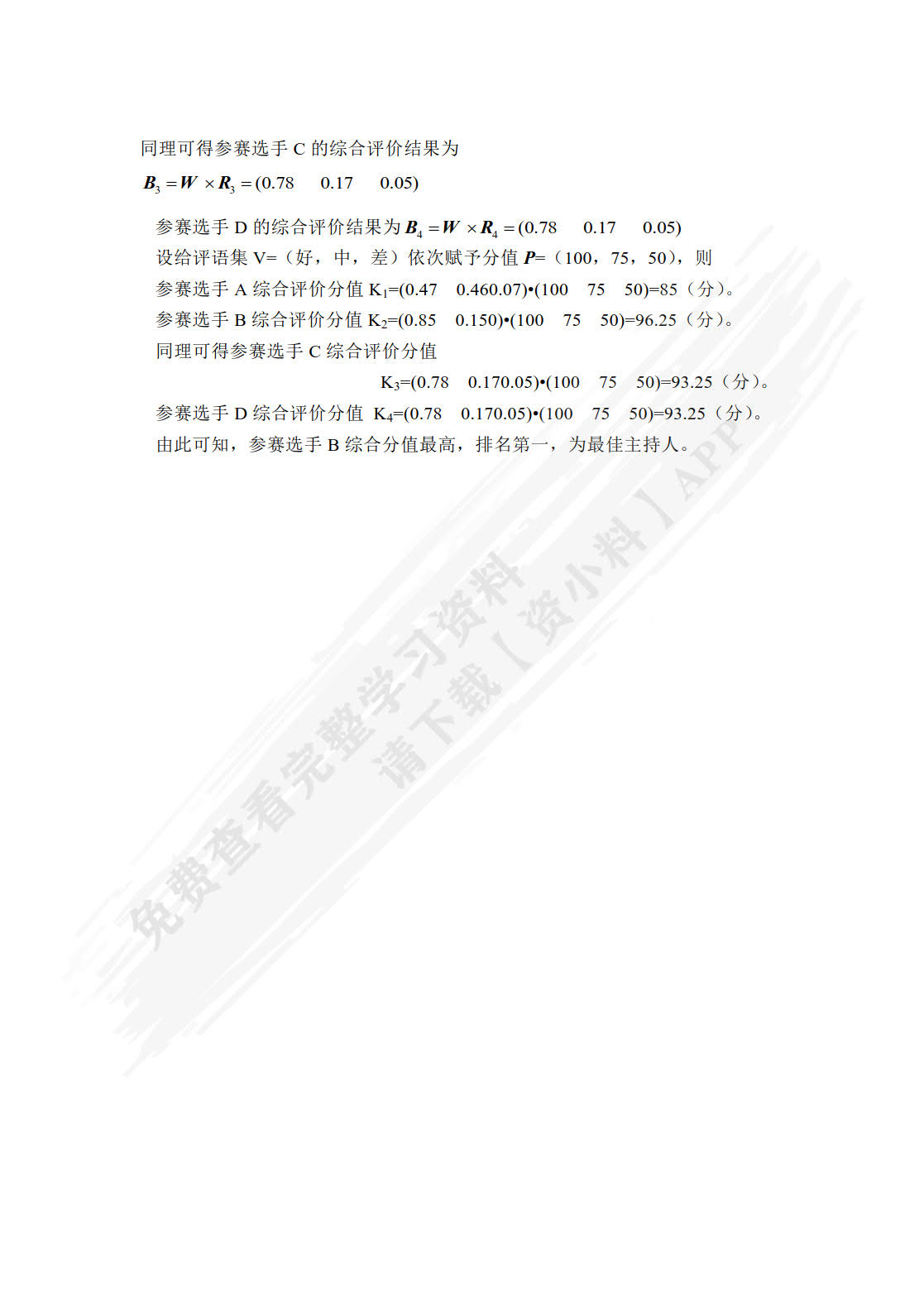 同理可得参赛选手 C 的综合评价结果为

$\boldsymbol{B}_3 = \boldsymbol{W} \times \boldsymbol{R}_3 = (0.78 \quad 0.17 \quad 0.05)$

参赛选手 D 的综合评价结果为 $\boldsymbol{B}_4 = \boldsymbol{W} \times \boldsymbol{R}_4 = (0.78 \quad 0.17 \quad 0.05)$

设给评语集 V=（好，中，差）依次赋予分值 $\boldsymbol{P}$=（100，75，50），则

参赛选手 A 综合评价分值 $K_1$=(0.47　0.460.07)•(100　75　50)=85（分）。

参赛选手 B 综合评价分值 $K_2$=(0.85　0.150)•(100　75　50)=96.25（分）。

同理可得参赛选手 C 综合评价分值

$K_3$=(0.78　0.170.05)•(100　75　50)=93.25（分）。

参赛选手 D 综合评价分值 $K_4$=(0.78　0.170.05)•(100　75　50)=93.25（分）。

由此可知，参赛选手 B 综合分值最高，排名第一，为最佳主持人。

免费查看完整学习资料
请下载【资小料】APP